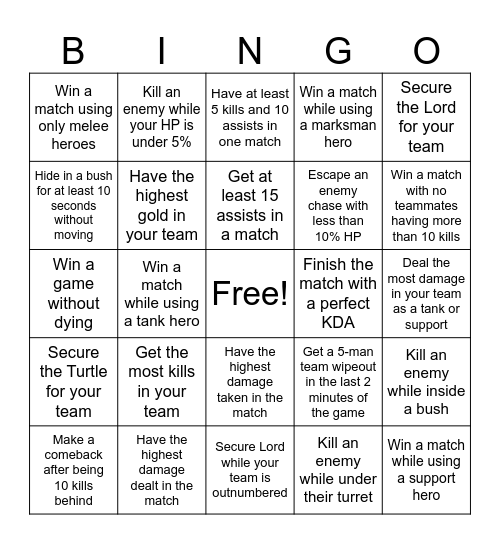 | B | I | N | G | O |
|---|---|---|---|---|
| Win a match using only melee heroes | Kill an enemy while your HP is under 5% | Have at least 5 kills and 10 assists in one match | Win a match while using a marksman hero | Secure the Lord for your team |
| Hide in a bush for at least 10 seconds without moving | Have the highest gold in your team | Get at least 15 assists in a match | Escape an enemy chase with less than 10% HP | Win a match with no teammates having more than 10 kills |
| Win a game without dying | Win a match while using a tank hero | Free! | Finish the match with a perfect KDA | Deal the most damage in your team as a tank or support |
| Secure the Turtle for your team | Get the most kills in your team | Have the highest damage taken in the match | Get a 5-man team wipeout in the last 2 minutes of the game | Kill an enemy while inside a bush |
| Make a comeback after being 10 kills behind | Have the highest damage dealt in the match | Secure Lord while your team is outnumbered | Kill an enemy while under their turret | Win a match while using a support hero |